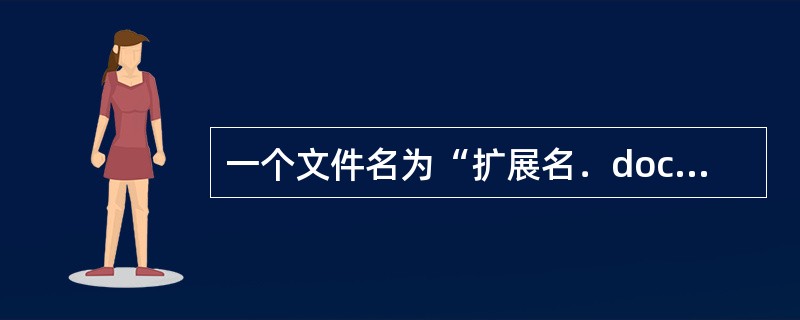 一个文件名为“扩展名．doc...